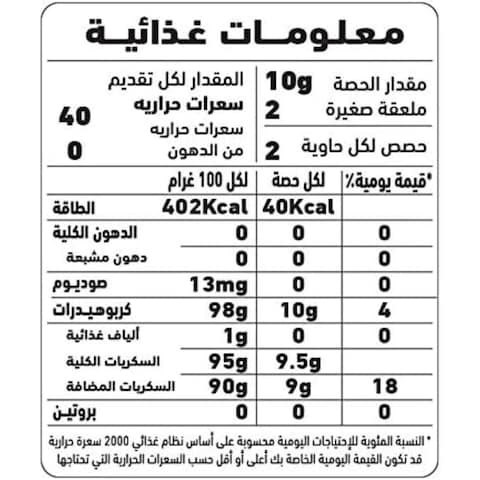 معلومات غذائية

مقدار الحصة 10g
ملعقة صغيرة 2
حصص لكل حاوية 2

المقدار لكل تقديم
سعرات حراريه 40
سعرات حراريه من الدهون 0

| | لكل 100 غرام | لكل حصة | *قيمة يومية٪ |
|---|---|---|---|
| الطاقة | 402Kcal | 40Kcal | |
| الدهون الكلية | 0 | 0 | 0 |
| دهون مشبعة | 0 | 0 | 0 |
| صوديوم | 13mg | 0 | 0 |
| كربوهيدرات | 98g | 10g | 4 |
| ألياف غذائية | 1g | 0 | 0 |
| السكريات الكلية | 95g | 9.5g | |
| السكريات المضافة | 90g | 9g | 18 |
| بروتين | 0 | 0 | 0 |

* النسبة المئوية للإحتياجات اليومية محسوبة على أساس نظام غذائي 2000 سعرة حرارية قد تكون القيمة اليومية الخاصة بك أعلى أو أقل حسب السعرات الحرارية التي تحتاجها